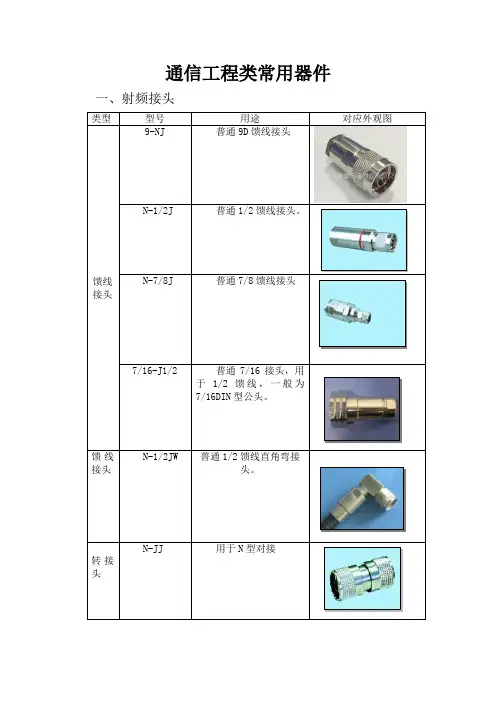 通信工程类常用器件

一、射频接头

| 类型 | 型号 | 用途 | 对应外观图 |
|---|---|---|---|
| 馈线接头 | 9-NJ | 普通 9D 馈线接头 | |
| | N-1/2J | 普通 1/2 馈线接头。 | |
| | N-7/8J | 普通 7/8 馈线接头 | |
| | 7/16-J1/2 | 普通 7/16 接头，用于 1/2 馈线，一般为 7/16DIN 型公头。 | |
| 馈线接头 | N-1/2JW | 普通 1/2 馈线直角弯接头。 | |
| 转接头 | N-JJ | 用于 N 型对接 | |